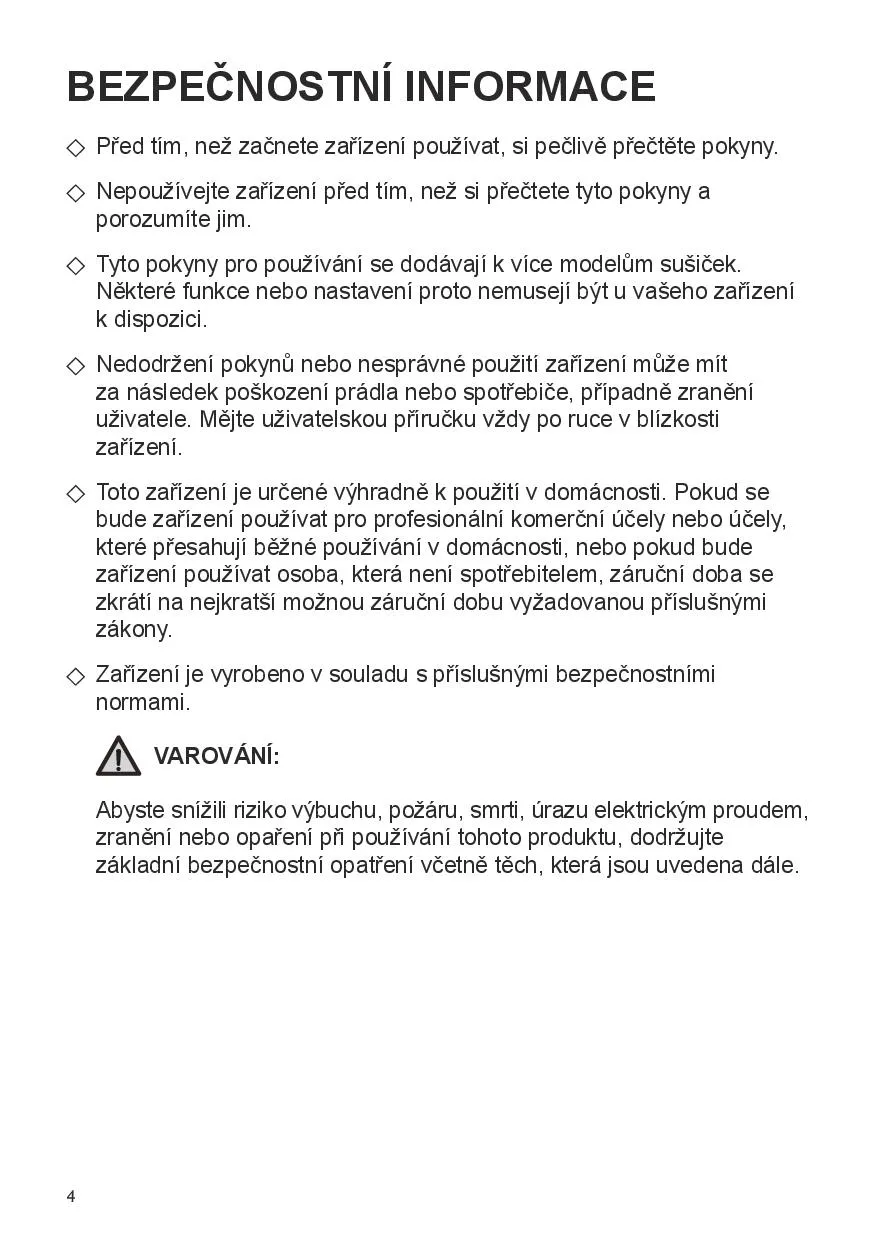 BEZPEČNOSTNÍ INFORMACE

◇ Před tím, než začnete zařízení používat, si pečlivě přečtěte pokyny.

◇ Nepoužívejte zařízení před tím, než si přečtete tyto pokyny a porozumíte jim.

◇ Tyto pokyny pro používání se dodávají k více modelům sušiček. Některé funkce nebo nastavení proto nemusejí být u vašeho zařízení k dispozici.

◇ Nedodržení pokynů nebo nesprávné použití zařízení může mít za následek poškození prádla nebo spotřebiče, případně zranění uživatele. Mějte uživatelskou příručku vždy po ruce v blízkosti zařízení.

◇ Toto zařízení je určené výhradně k použití v domácnosti. Pokud se bude zařízení používat pro profesionální komerční účely nebo účely, které přesahují běžné používání v domácnosti, nebo pokud bude zařízení používat osoba, která není spotřebitelem, záruční doba se zkrátí na nejkratší možnou záruční dobu vyžadovanou příslušnými zákony.

◇ Zařízení je vyrobeno v souladu s příslušnými bezpečnostními normami.

VAROVÁNÍ:

Abyste snížili riziko výbuchu, požáru, smrti, úrazu elektrickým proudem, zranění nebo opaření při používání tohoto produktu, dodržujte základní bezpečnostní opatření včetně těch, která jsou uvedena dále.

4